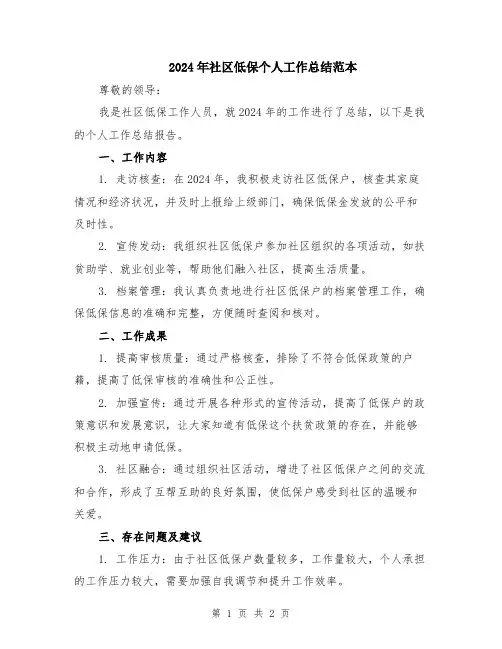 2024年社区低保个人工作总结范本

尊敬的领导：

我是社区低保工作人员，就2024年的工作进行了总结，以下是我的个人工作总结报告。

一、工作内容

1. 走访核查：在2024年，我积极走访社区低保户，核查其家庭情况和经济状况，并及时上报给上级部门，确保低保金发放的公平和及时性。

2. 宣传发动：我组织社区低保户参加社区组织的各项活动，如扶贫助学、就业创业等，帮助他们融入社区，提高生活质量。

3. 档案管理：我认真负责地进行社区低保户的档案管理工作，确保低保信息的准确和完整，方便随时查阅和核对。

二、工作成果

1. 提高审核质量：通过严格核查，排除了不符合低保政策的户籍，提高了低保审核的准确性和公正性。

2. 加强宣传：通过开展各种形式的宣传活动，提高了低保户的政策意识和发展意识，让大家知道有低保这个扶贫政策的存在，并能够积极主动地申请低保。

3. 社区融合：通过组织社区活动，增进了社区低保户之间的交流和合作，形成了互帮互助的良好氛围，使低保户感受到社区的温暖和关爱。

三、存在问题及建议

1. 工作压力：由于社区低保户数量较多，工作量较大，个人承担的工作压力较大，需要加强自我调节和提升工作效率。

第 1 页 共 2 页